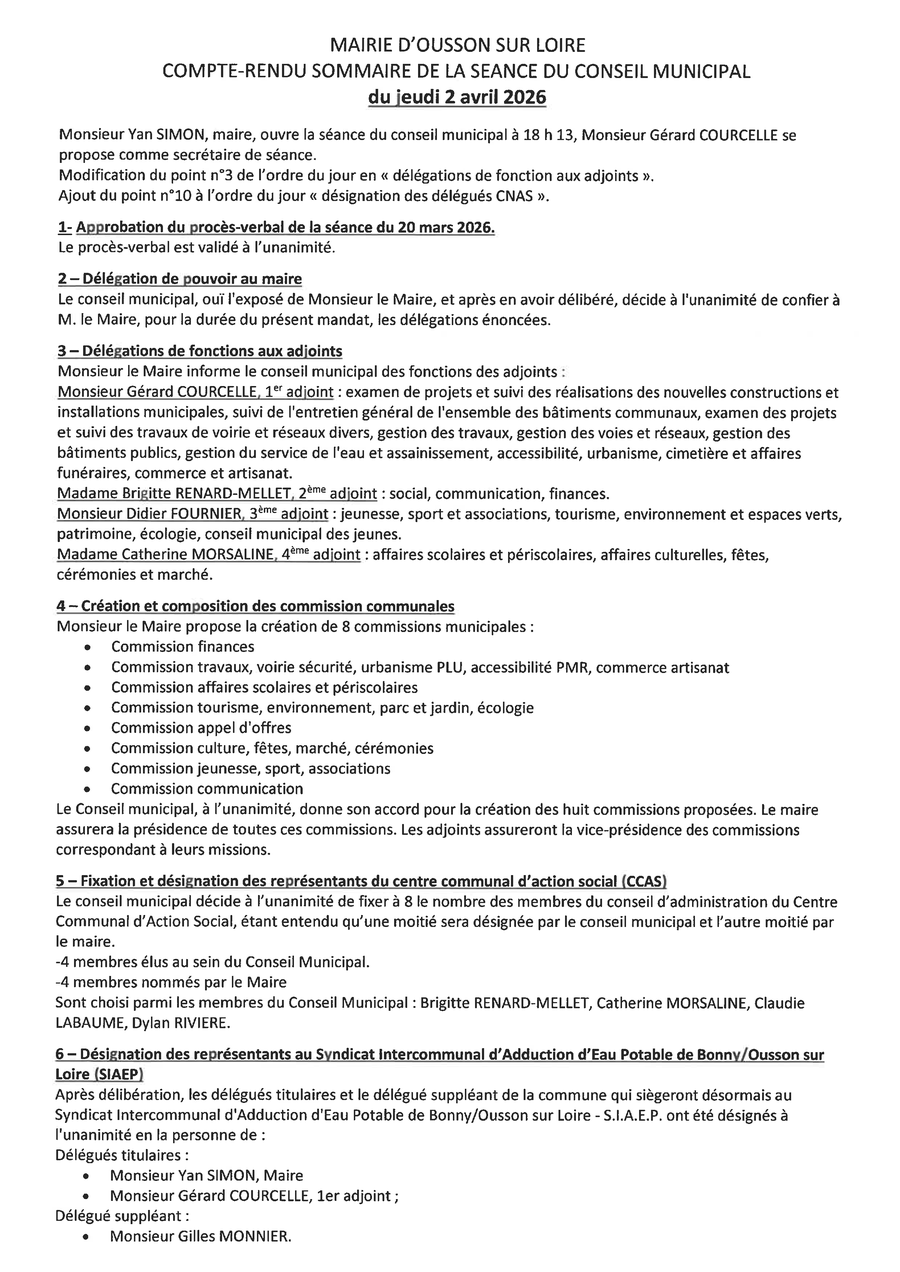 MAIRIE D'OUSSON SUR LOIRE
COMPTE-RENDU SOMMAIRE DE LA SEANCE DU CONSEIL MUNICIPAL
du jeudi 2 avril 2026

Monsieur Yan SIMON, maire, ouvre la séance du conseil municipal à 18 h 13, Monsieur Gérard COURCELLE se propose comme secrétaire de séance.
Modification du point n°3 de l'ordre du jour en « délégations de fonction aux adjoints ».
Ajout du point n°10 à l'ordre du jour « désignation des délégués CNAS ».

1- Approbation du procès-verbal de la séance du 20 mars 2026.
Le procès-verbal est validé à l'unanimité.

2 – Délégation de pouvoir au maire
Le conseil municipal, ouï l'exposé de Monsieur le Maire, et après en avoir délibéré, décide à l'unanimité de confier à M. le Maire, pour la durée du présent mandat, les délégations énoncées.

3 – Délégations de fonctions aux adjoints
Monsieur le Maire informe le conseil municipal des fonctions des adjoints :
Monsieur Gérard COURCELLE, 1$^{er}$ adjoint : examen de projets et suivi des réalisations des nouvelles constructions et installations municipales, suivi de l'entretien général de l'ensemble des bâtiments communaux, examen des projets et suivi des travaux de voirie et réseaux divers, gestion des travaux, gestion des voies et réseaux, gestion des bâtiments publics, gestion du service de l'eau et assainissement, accessibilité, urbanisme, cimetière et affaires funéraires, commerce et artisanat.
Madame Brigitte RENARD-MELLET, 2$^{ème}$ adjoint : social, communication, finances.
Monsieur Didier FOURNIER, 3$^{ème}$ adjoint : jeunesse, sport et associations, tourisme, environnement et espaces verts, patrimoine, écologie, conseil municipal des jeunes.
Madame Catherine MORSALINE, 4$^{ème}$ adjoint : affaires scolaires et périscolaires, affaires culturelles, fêtes, cérémonies et marché.

4 – Création et composition des commission communales
Monsieur le Maire propose la création de 8 commissions municipales :
• Commission finances
• Commission travaux, voirie sécurité, urbanisme PLU, accessibilité PMR, commerce artisanat
• Commission affaires scolaires et périscolaires
• Commission tourisme, environnement, parc et jardin, écologie
• Commission appel d'offres
• Commission culture, fêtes, marché, cérémonies
• Commission jeunesse, sport, associations
• Commission communication
Le Conseil municipal, à l'unanimité, donne son accord pour la création des huit commissions proposées. Le maire assurera la présidence de toutes ces commissions. Les adjoints assureront la vice-présidence des commissions correspondant à leurs missions.

5 – Fixation et désignation des représentants du centre communal d'action social (CCAS)
Le conseil municipal décide à l'unanimité de fixer à 8 le nombre des membres du conseil d'administration du Centre Communal d'Action Social, étant entendu qu'une moitié sera désignée par le conseil municipal et l'autre moitié par le maire.
-4 membres élus au sein du Conseil Municipal.
-4 membres nommés par le Maire
Sont choisi parmi les membres du Conseil Municipal : Brigitte RENARD-MELLET, Catherine MORSALINE, Claudie LABAUME, Dylan RIVIERE.

6 – Désignation des représentants au Syndicat Intercommunal d'Adduction d'Eau Potable de Bonny/Ousson sur Loire (SIAEP)
Après délibération, les délégués titulaires et le délégué suppléant de la commune qui siègeront désormais au Syndicat Intercommunal d'Adduction d'Eau Potable de Bonny/Ousson sur Loire - S.I.A.E.P. ont été désignés à l'unanimité en la personne de :
Délégués titulaires :
• Monsieur Yan SIMON, Maire
• Monsieur Gérard COURCELLE, 1er adjoint ;
Délégué suppléant :
• Monsieur Gilles MONNIER.